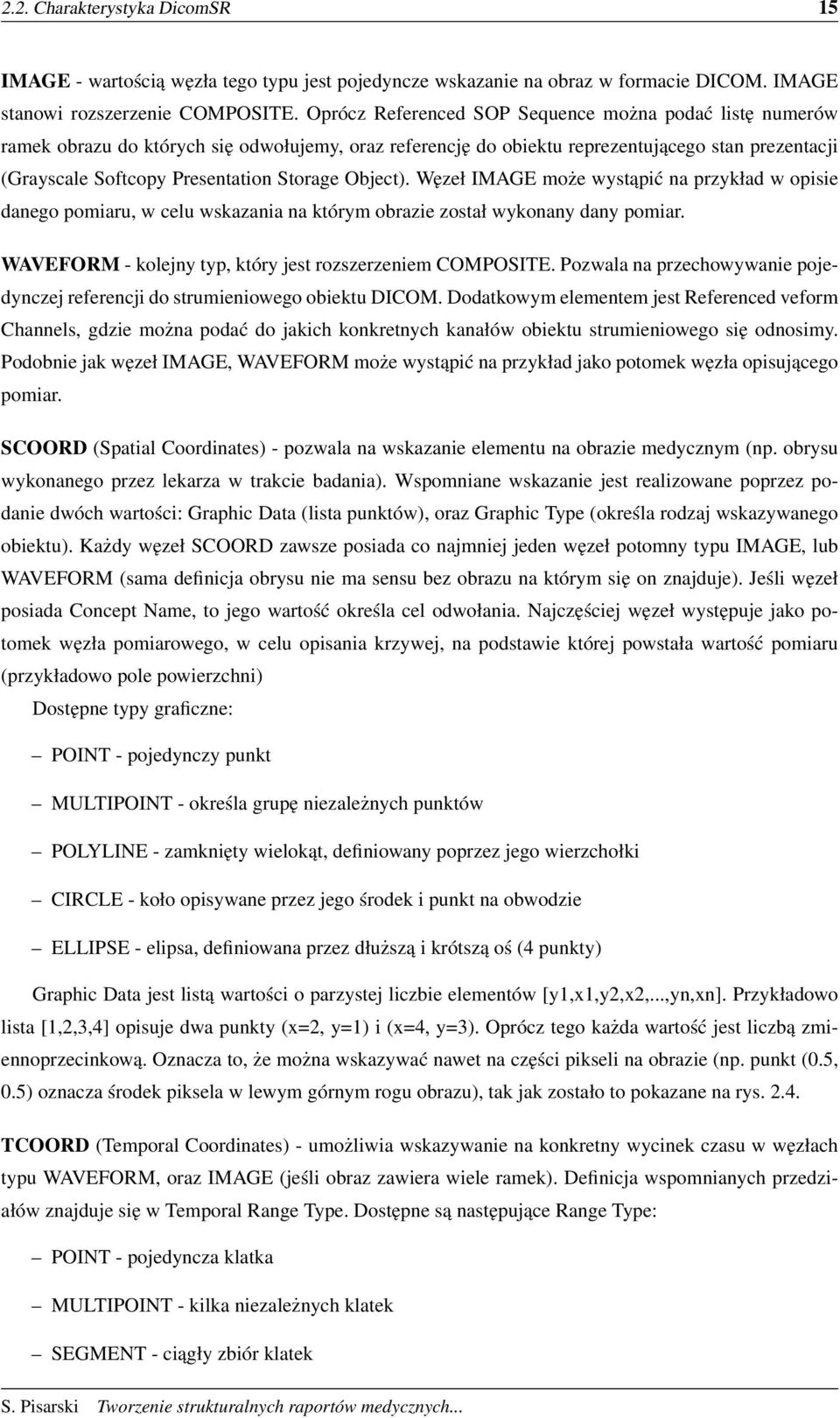 2.2. Charakterystyka DicomSR 15

IMAGE - wartością węzła tego typu jest pojedyncze wskazanie na obraz w formacie DICOM. IMAGE stanowi rozszerzenie COMPOSITE. Oprócz Referenced SOP Sequence można podać listę numerów ramek obrazu do których się odwołujemy, oraz referencję do obiektu reprezentującego stan prezentacji (Grayscale Softcopy Presentation Storage Object). Węzeł IMAGE może wystąpić na przykład w opisie danego pomiaru, w celu wskazania na którym obrazie został wykonany dany pomiar.

WAVEFORM - kolejny typ, który jest rozszerzeniem COMPOSITE. Pozwala na przechowywanie pojedynczej referencji do strumieniowego obiektu DICOM. Dodatkowym elementem jest Referenced veform Channels, gdzie można podać do jakich konkretnych kanałów obiektu strumieniowego się odnosimy. Podobnie jak węzeł IMAGE, WAVEFORM może wystąpić na przykład jako potomek węzła opisującego pomiar.

SCOORD (Spatial Coordinates) - pozwala na wskazanie elementu na obrazie medycznym (np. obrysu wykonanego przez lekarza w trakcie badania). Wspomniane wskazanie jest realizowane poprzez podanie dwóch wartości: Graphic Data (lista punktów), oraz Graphic Type (określa rodzaj wskazywanego obiektu). Każdy węzeł SCOORD zawsze posiada co najmniej jeden węzeł potomny typu IMAGE, lub WAVEFORM (sama definicja obrysu nie ma sensu bez obrazu na którym się on znajduje). Jeśli węzeł posiada Concept Name, to jego wartość określa cel odwołania. Najczęściej węzeł występuje jako potomek węzła pomiarowego, w celu opisania krzywej, na podstawie której powstała wartość pomiaru (przykładowo pole powierzchni)

Dostępne typy graficzne:

– POINT - pojedynczy punkt

– MULTIPOINT - określa grupę niezależnych punktów

– POLYLINE - zamknięty wielokąt, definiowany poprzez jego wierzchołki

– CIRCLE - koło opisywane przez jego środek i punkt na obwodzie

– ELLIPSE - elipsa, definiowana przez dłuższą i krótszą oś (4 punkty)

Graphic Data jest listą wartości o parzystej liczbie elementów [y1,x1,y2,x2,...,yn,xn]. Przykładowo lista [1,2,3,4] opisuje dwa punkty (x=2, y=1) i (x=4, y=3). Oprócz tego każda wartość jest liczbą zmiennoprzecinkową. Oznacza to, że można wskazywać nawet na części pikseli na obrazie (np. punkt (0.5, 0.5) oznacza środek piksela w lewym górnym rogu obrazu), tak jak zostało to pokazane na rys. 2.4.

TCOORD (Temporal Coordinates) - umożliwia wskazywanie na konkretny wycinek czasu w węzłach typu WAVEFORM, oraz IMAGE (jeśli obraz zawiera wiele ramek). Definicja wspomnianych przedziałów znajduje się w Temporal Range Type. Dostępne są następujące Range Type:

– POINT - pojedyncza klatka

– MULTIPOINT - kilka niezależnych klatek

– SEGMENT - ciągły zbiór klatek

S. Pisarski Tworzenie strukturalnych raportów medycznych...